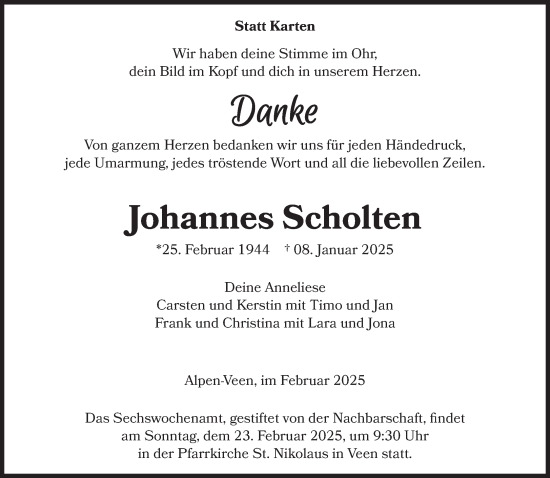 Statt Karten

Wir haben deine Stimme im Ohr,
dein Bild im Kopf und dich in unserem Herzen.

Danke

Von ganzem Herzen bedanken wir uns für jeden Händedruck,
jede Umarmung, jedes tröstende Wort und all die liebevollen Zeilen.

Johannes Scholten

*25. Februar 1944 † 08. Januar 2025

Deine Anneliese
Carsten und Kerstin mit Timo und Jan
Frank und Christina mit Lara und Jona

Alpen-Veen, im Februar 2025

Das Sechswochenamt, gestiftet von der Nachbarschaft, findet
am Sonntag, dem 23. Februar 2025, um 9:30 Uhr
in der Pfarrkirche St. Nikolaus in Veen statt.